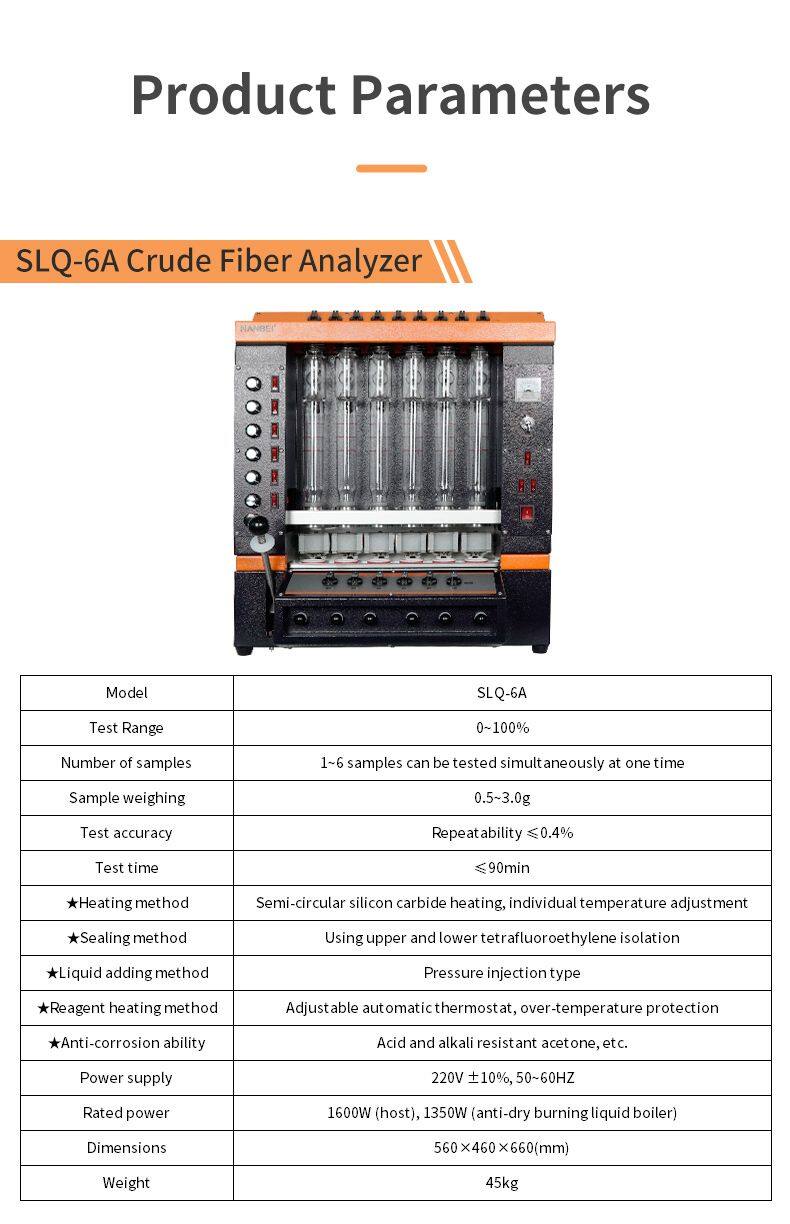 Product Parameters

SLQ-6A Crude Fiber Analyzer

NANBEI

| Model | SLQ-6A |
|---|---|
| Test Range | 0~100% |
| Number of samples | 1~6 samples can be tested simultaneously at one time |
| Sample weighing | 0.5~3.0g |
| Test accuracy | Repeatability ≤0.4% |
| Test time | ≤90min |
| ★Heating method | Semi-circular silicon carbide heating, individual temperature adjustment |
| ★Sealing method | Using upper and lower tetrafluoroethylene isolation |
| ★Liquid adding method | Pressure injection type |
| ★Reagent heating method | Adjustable automatic thermostat, over-temperature protection |
| ★Anti-corrosion ability | Acid and alkali resistant acetone, etc. |
| Power supply | 220V ±10%, 50~60HZ |
| Rated power | 1600W (host), 1350W (anti-dry burning liquid boiler) |
| Dimensions | 560×460×660(mm) |
| Weight | 45kg |